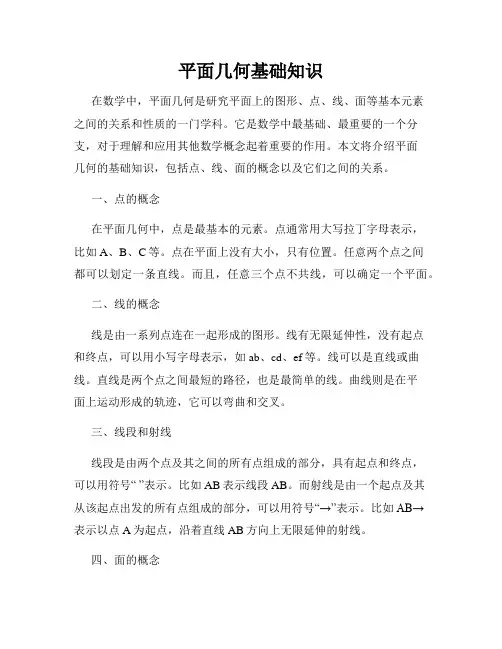 平面几何基础知识

在数学中，平面几何是研究平面上的图形、点、线、面等基本元素之间的关系和性质的一门学科。它是数学中最基础、最重要的一个分支，对于理解和应用其他数学概念起着重要的作用。本文将介绍平面几何的基础知识，包括点、线、面的概念以及它们之间的关系。

一、点的概念

在平面几何中，点是最基本的元素。点通常用大写拉丁字母表示，比如 A、B、C 等。点在平面上没有大小，只有位置。任意两个点之间都可以划定一条直线。而且，任意三个点不共线，可以确定一个平面。

二、线的概念

线是由一系列点连在一起形成的图形。线有无限延伸性，没有起点和终点，可以用小写字母表示，如 ab、cd、ef 等。线可以是直线或曲线。直线是两个点之间最短的路径，也是最简单的线。曲线则是在平面上运动形成的轨迹，它可以弯曲和交叉。

三、线段和射线

线段是由两个点及其之间的所有点组成的部分，具有起点和终点，可以用符号“ ”表示。比如 AB 表示线段 AB。而射线是由一个起点及其从该起点出发的所有点组成的部分，可以用符号“→”表示。比如 AB→表示以点 A 为起点，沿着直线 AB 方向上无限延伸的射线。

四、面的概念